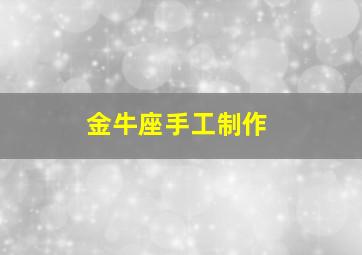 金牛座手工制作